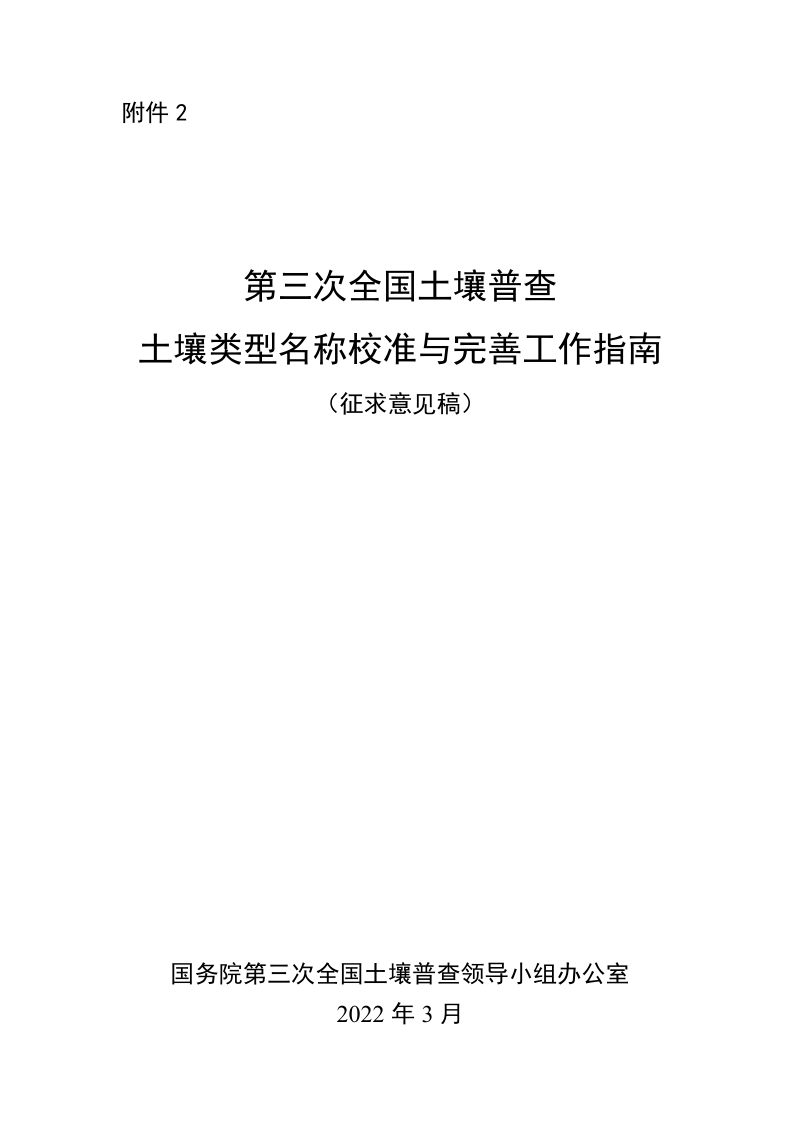 附件 2

第三次全国土壤普查
土壤类型名称校准与完善工作指南
（征求意见稿）

国务院第三次全国土壤普查领导小组办公室
2022 年 3 月